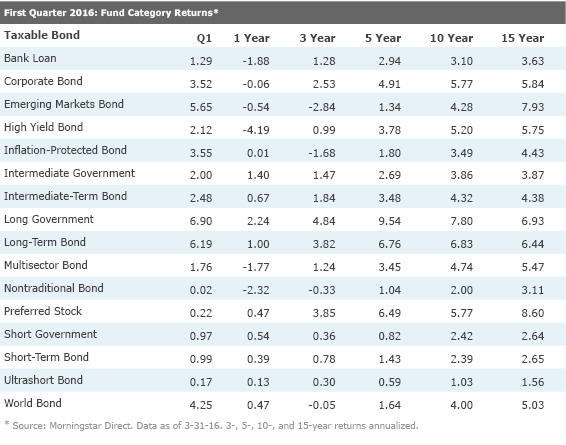 First Quarter 2016: Fund Category Returns*

| Taxable Bond | Q1 | 1 Year | 3 Year | 5 Year | 10 Year | 15 Year |
|---|---|---|---|---|---|---|
| Bank Loan | 1.29 | -1.88 | 1.28 | 2.94 | 3.10 | 3.63 |
| Corporate Bond | 3.52 | -0.06 | 2.53 | 4.91 | 5.77 | 5.84 |
| Emerging Markets Bond | 5.65 | -0.54 | -2.84 | 1.34 | 4.28 | 7.93 |
| High Yield Bond | 2.12 | -4.19 | 0.99 | 3.78 | 5.20 | 5.75 |
| Inflation-Protected Bond | 3.55 | 0.01 | -1.68 | 1.80 | 3.49 | 4.43 |
| Intermediate Government | 2.00 | 1.40 | 1.47 | 2.69 | 3.86 | 3.87 |
| Intermediate-Term Bond | 2.48 | 0.67 | 1.84 | 3.48 | 4.32 | 4.38 |
| Long Government | 6.90 | 2.24 | 4.84 | 9.54 | 7.80 | 6.93 |
| Long-Term Bond | 6.19 | 1.00 | 3.82 | 6.76 | 6.83 | 6.44 |
| Multisector Bond | 1.76 | -1.77 | 1.24 | 3.45 | 4.74 | 5.47 |
| Nontraditional Bond | 0.02 | -2.32 | -0.33 | 1.04 | 2.00 | 3.11 |
| Preferred Stock | 0.22 | 0.47 | 3.85 | 6.49 | 5.77 | 8.60 |
| Short Government | 0.97 | 0.54 | 0.36 | 0.82 | 2.42 | 2.64 |
| Short-Term Bond | 0.99 | 0.39 | 0.78 | 1.43 | 2.39 | 2.65 |
| Ultrashort Bond | 0.17 | 0.13 | 0.30 | 0.59 | 1.03 | 1.56 |
| World Bond | 4.25 | 0.47 | -0.05 | 1.64 | 4.00 | 5.03 |

* Source: Morningstar Direct. Data as of 3-31-16. 3-, 5-, 10-, and 15-year returns annualized.